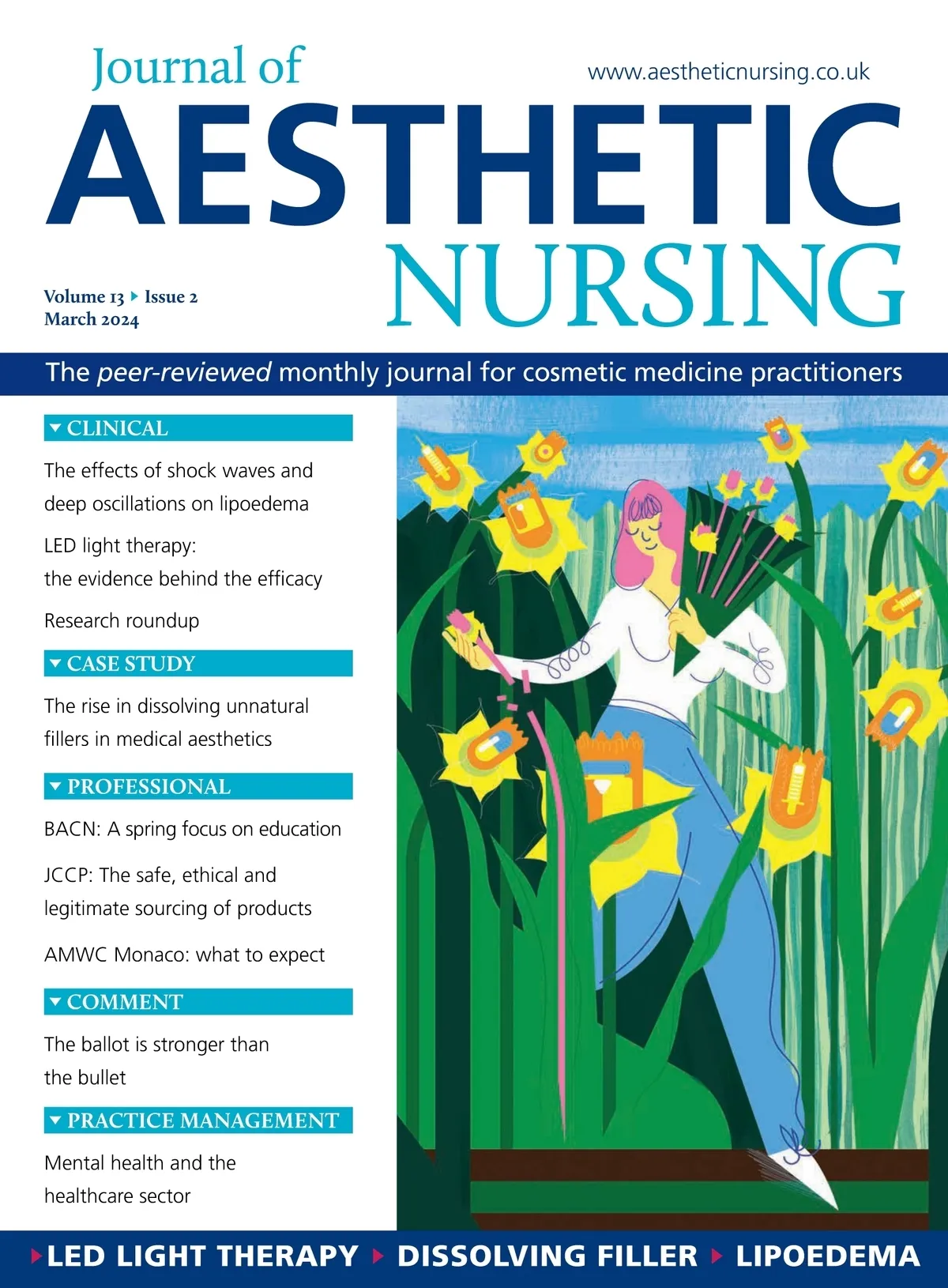 Journal of
www.aestheticnursing.co.uk
AESTHETIC
NURSING

Volume 13 ▸ Issue 2
March 2024

The peer-reviewed monthly journal for cosmetic medicine practitioners

▾ CLINICAL

The effects of shock waves and deep oscillations on lipoedema

LED light therapy: the evidence behind the efficacy

Research roundup

▾ CASE STUDY

The rise in dissolving unnatural fillers in medical aesthetics

▾ PROFESSIONAL

BACN: A spring focus on education

JCCP: The safe, ethical and legitimate sourcing of products

AMWC Monaco: what to expect

▾ COMMENT

The ballot is stronger than the bullet

▾ PRACTICE MANAGEMENT

Mental health and the healthcare sector

▸ LED LIGHT THERAPY ▸ DISSOLVING FILLER ▸ LIPOEDEMA